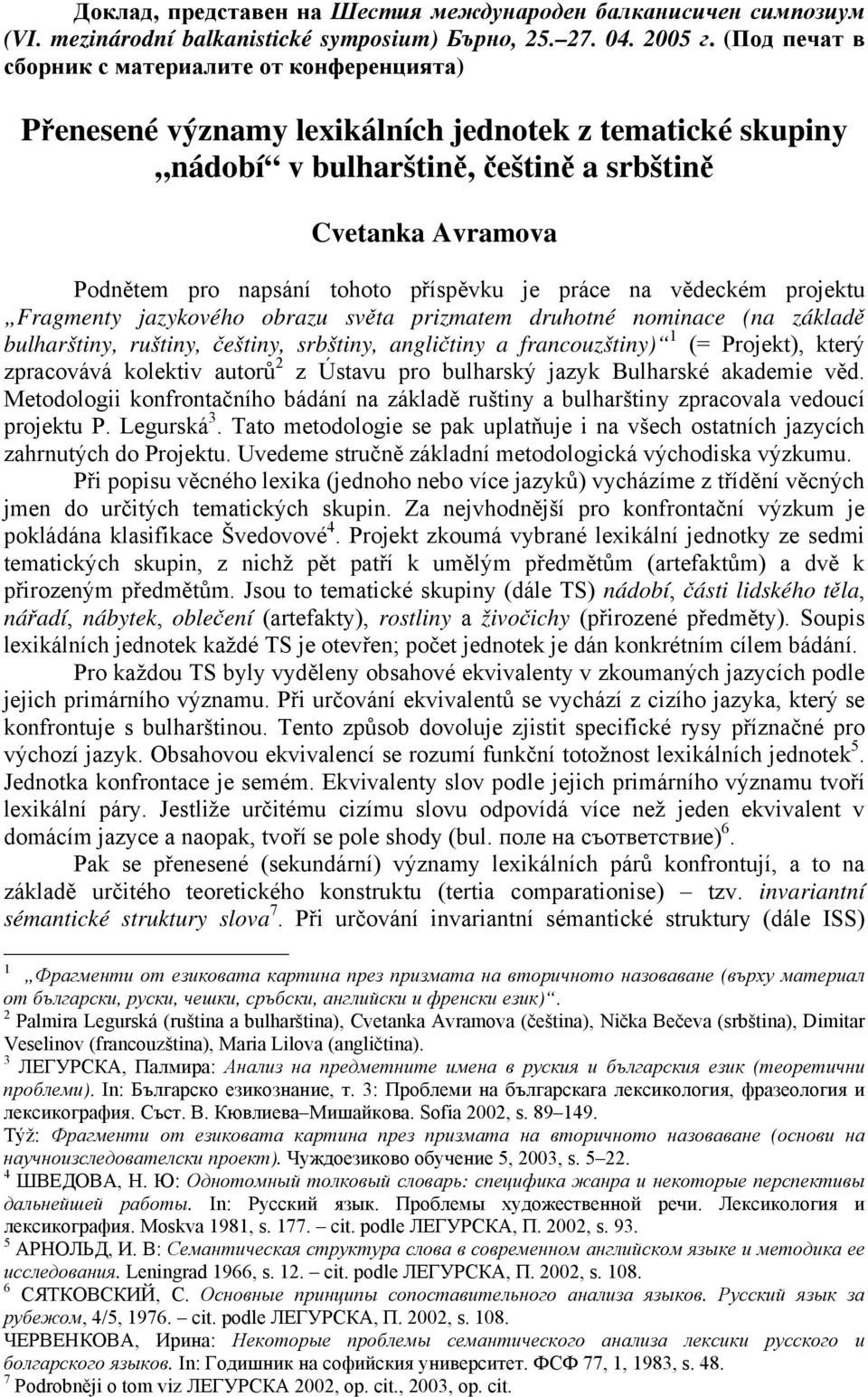 Доклад, представен на Шестия международен балканисичен симпозиум (VI. mezinárodní balkanistické symposium) Бърно, 25.–27. 04. 2005 г. (Под печат в сборник с материалите от конференцията)

Přenesené významy lexikálních jednotek z tematické skupiny „nádobí“ v bulharštině, češtině a srbštině

Cvetanka Avramova

Podnětem pro napsání tohoto příspěvku je práce na vědeckém projektu „Fragmenty jazykového obrazu světa prizmatem druhotné nominace (na základě bulharštiny, ruštiny, češtiny, srbštiny, angličtiny a francouzštiny)“$^1$ (= Projekt), který zpracovává kolektiv autorů$^2$ z Ústavu pro bulharský jazyk Bulharské akademie věd. Metodologii konfrontačního bádání na základě ruštiny a bulharštiny zpracovala vedoucí projektu P. Legurská$^3$. Tato metodologie se pak uplatňuje i na všech ostatních jazycích zahrnutých do Projektu. Uvedeme stručně základní metodologická východiska výzkumu.

Při popisu věcného lexika (jednoho nebo více jazyků) vycházíme z třídění věcných jmen do určitých tematických skupin. Za nejvhodnější pro konfrontační výzkum je pokládána klasifikace Švedovové$^4$. Projekt zkoumá vybrané lexikální jednotky ze sedmi tematických skupin, z nichž pět patří k umělým předmětům (artefaktům) a dvě k přirozeným předmětům. Jsou to tematické skupiny (dále TS) nádobí, části lidského těla, nářadí, nábytek, oblečení (artefakty), rostliny a živočichy (přirozené předměty). Soupis lexikálních jednotek každé TS je otevřen; počet jednotek je dán konkrétním cílem bádání.

Pro každou TS byly vyděleny obsahové ekvivalenty v zkoumaných jazycích podle jejich primárního významu. Při určování ekvivalentů se vychází z cizího jazyka, který se konfrontuje s bulharštinou. Tento způsob dovoluje zjistit specifické rysy příznačné pro výchozí jazyk. Obsahovou ekvivalencí se rozumí funkční totožnost lexikálních jednotek$^5$. Jednotka konfrontace je semém. Ekvivalenty slov podle jejich primárního významu tvoří lexikální páry. Jestliže určitému cizímu slovu odpovídá více než jeden ekvivalent v domácím jazyce a naopak, tvoří se pole shody (bul. поле на съответствие)$^6$.

Pak se přenesené (sekundární) významy lexikálních párů konfrontují, a to na základě určitého teoretického konstruktu (tertia comparationise) – tzv. invariantní sémantické struktury slova$^7$. Při určování invariantní sémantické struktury (dále ISS)

$^1$ „Фрагменти от езиковата картина през призмата на вторичното назоваване (върху материал от български, руски, чешки, сръбски, английски и френски език)“.
$^2$ Palmira Legurská (ruština a bulharština), Cvetanka Avramova (čeština), Nička Bečeva (srbština), Dimitar Veselinov (francouzština), Maria Lilova (angličtina).
$^3$ ЛЕГУРСКА, Палмира: Анализ на предметните имена в руския и българския език (теоретични проблеми). In: Българско езикознание, т. 3: Проблеми на българскага лексикология, фразеология и лексикография. Съст. В. Кювлиева–Мишайкова. Sofia 2002, s. 89–149.
Týž: Фрагменти от езиковата картина през призмата на вторичното назоваване (основи на научноизследователски проект). Чуждоезиково обучение 5, 2003, s. 5–22.
$^4$ ШВЕДОВА, Н. Ю: Однотомный толковый словарь: специфика жанра и некоторые перспективы дальнейшей работы. In: Русский язык. Проблемы художественной речи. Лексикология и лексикография. Moskva 1981, s. 177. – cit. podle ЛЕГУРСКА, П. 2002, s. 93.
$^5$ АРНОЛЬД, И. В: Семантическая структура слова в современном английском языке и методика ее исследования. Leningrad 1966, s. 12. – cit. podle ЛЕГУРСКА, П. 2002, s. 108.
$^6$ СЯТКОВСКИЙ, С. Основные принципы сопоставительного анализа языков. Русский язык за рубежом, 4/5, 1976. – cit. podle ЛЕГУРСКА, П. 2002, s. 108.
ЧЕРВЕНКОВА, Ирина: Некоторые проблемы семантического анализа лексики русского и болгарского языков. In: Годишник на софийския университет. ФСФ 77, 1, 1983, s. 48.
$^7$ Podrobněji o tom viz ЛЕГУРСКА 2002, op. cit., 2003, op. cit.